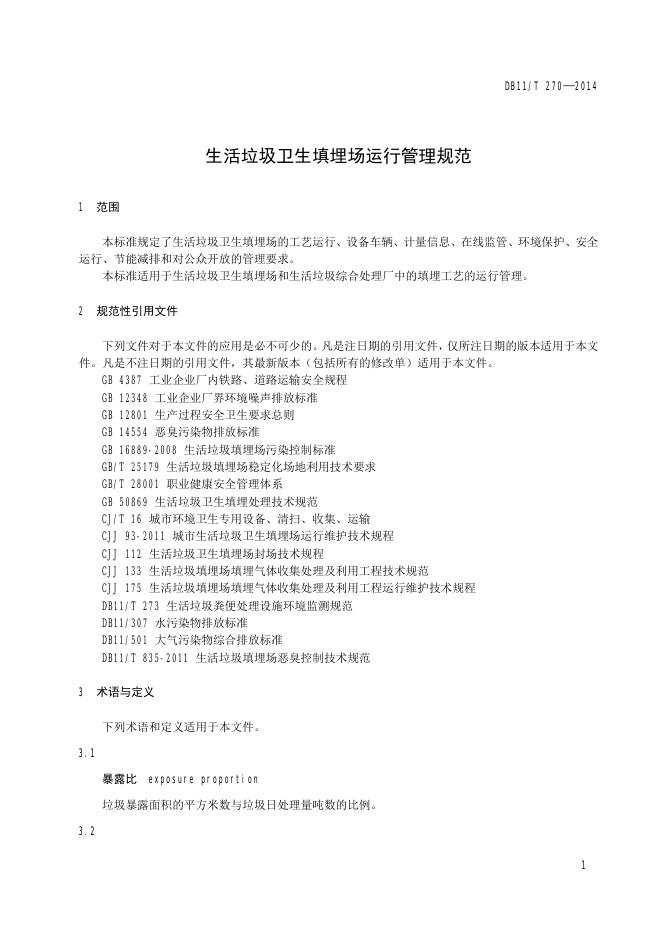 DB11/T 270—2014

生活垃圾卫生填埋场运行管理规范

1　范围

本标准规定了生活垃圾卫生填埋场的工艺运行、设备车辆、计量信息、在线监管、环境保护、安全运行、节能减排和对公众开放的管理要求。

本标准适用于生活垃圾卫生填埋场和生活垃圾综合处理厂中的填埋工艺的运行管理。

2　规范性引用文件

下列文件对于本文件的应用是必不可少的。凡是注日期的引用文件，仅所注日期的版本适用于本文件。凡是不注日期的引用文件，其最新版本（包括所有的修改单）适用于本文件。

GB 4387 工业企业厂内铁路、道路运输安全规程
GB 12348 工业企业厂界环境噪声排放标准
GB 12801 生产过程安全卫生要求总则
GB 14554 恶臭污染物排放标准
GB 16889-2008 生活垃圾填埋场污染控制标准
GB/T 25179 生活垃圾填埋场稳定化场地利用技术要求
GB/T 28001 职业健康安全管理体系
GB 50869 生活垃圾卫生填埋处理技术规范
CJ/T 16 城市环境卫生专用设备、清扫、收集、运输
CJJ 93-2011 城市生活垃圾卫生填埋场运行维护技术规程
CJJ 112 生活垃圾卫生填埋场封场技术规程
CJJ 133 生活垃圾填埋场填埋气体收集处理及利用工程技术规范
CJJ 175 生活垃圾填埋场填埋气体收集处理及利用工程运行维护技术规程
DB11/T 273 生活垃圾粪便处理设施环境监测规范
DB11/307 水污染物排放标准
DB11/501 大气污染物综合排放标准
DB11/T 835-2011 生活垃圾填埋场恶臭控制技术规范

3　术语与定义

下列术语和定义适用于本文件。

3.1

暴露比　exposure proportion

垃圾暴露面积的平方米数与垃圾日处理量吨数的比例。

3.2

1